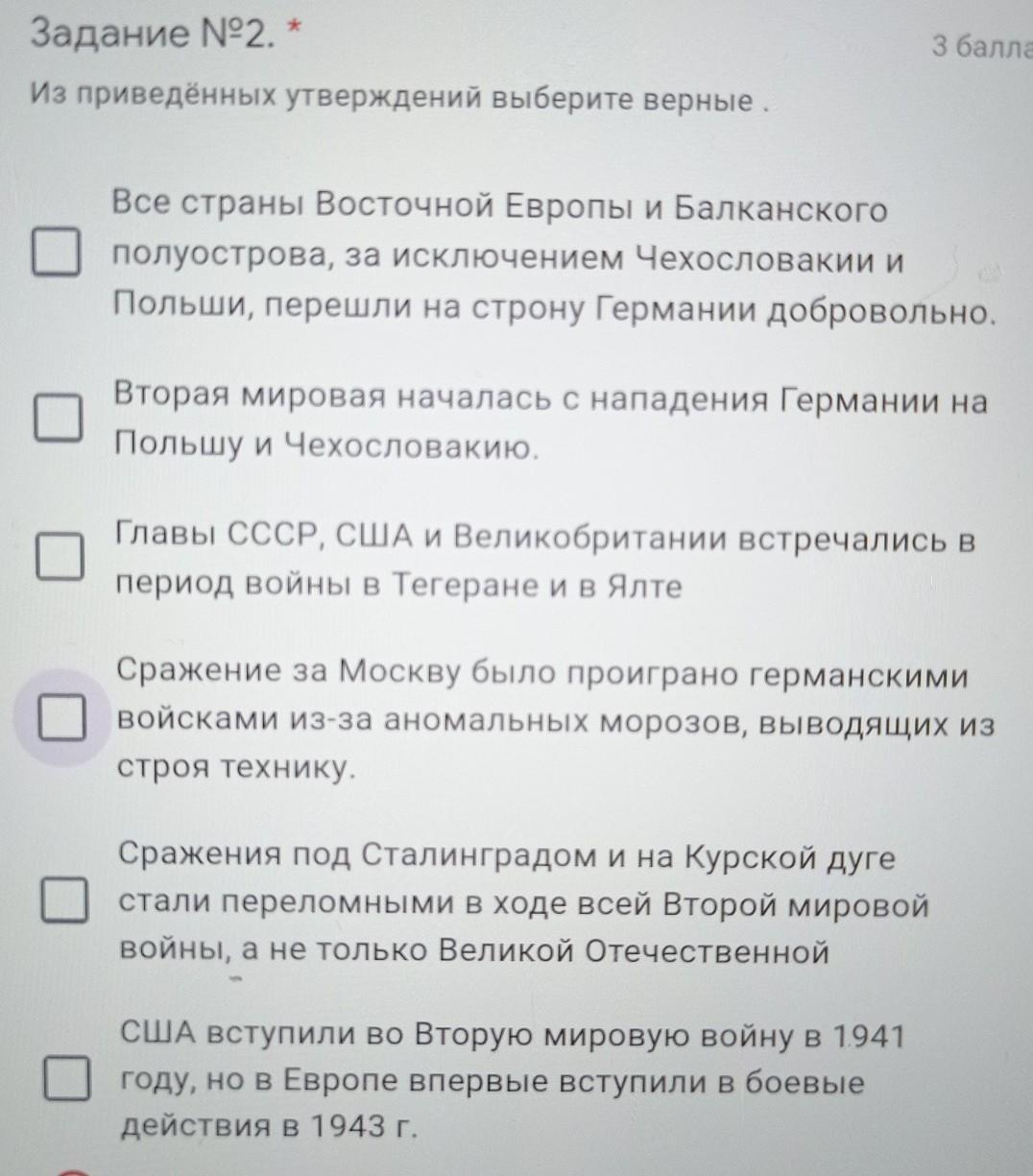 Задание №2. *

3 балла

Из приведённых утверждений выберите верные .

Все страны Восточной Европы и Балканского полуострова, за исключением Чехословакии и Польши, перешли на строну Германии добровольно.

Вторая мировая началась с нападения Германии на Польшу и Чехословакию.

Главы СССР, США и Великобритании встречались в период войны в Тегеране и в Ялте

Сражение за Москву было проиграно германскими войсками из-за аномальных морозов, выводящих из строя технику.

Сражения под Сталинградом и на Курской дуге стали переломными в ходе всей Второй мировой войны, а не только Великой Отечественной

США вступили во Вторую мировую войну в 1941 году, но в Европе впервые вступили в боевые действия в 1943 г.